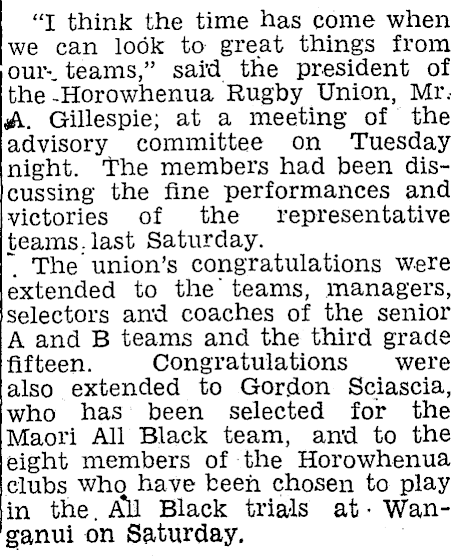 "I think the time has come when we can look to great things from our teams," said the president of the Horowhenua Rugby Union, Mr. A. Gillespie; at a meeting of the advisory committee on Tuesday night. The members had been discussing the fine performances and victories of the representative teams last Saturday.

The union's congratulations were extended to the teams, managers, selectors and coaches of the senior A and B teams and the third grade fifteen. Congratulations were also extended to Gordon Sciascia, who has been selected for the Maori All Black team, and to the eight members of the Horowhenua clubs who have been chosen to play in the All Black trials at Wanganui on Saturday.